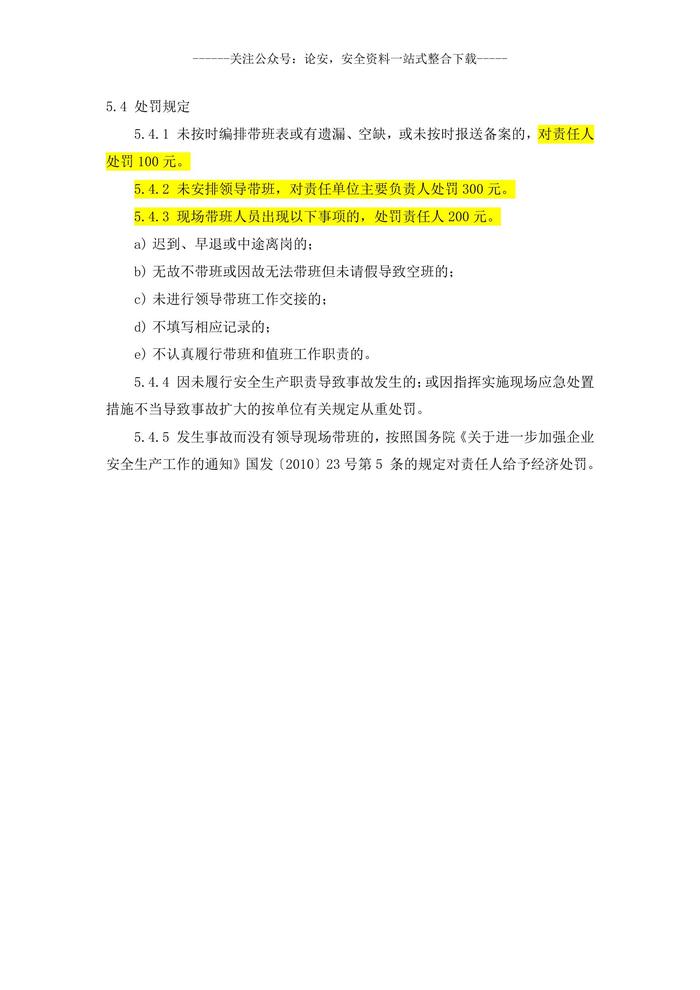 ------关注公众号：论安，安全资料一站式整合下载-----

5.4 处罚规定

5.4.1 未按时编排带班表或有遗漏、空缺，或未按时报送备案的，对责任人处罚100元。

5.4.2 未安排领导带班，对责任单位主要负责人处罚300元。

5.4.3 现场带班人员出现以下事项的，处罚责任人200元。

a) 迟到、早退或中途离岗的；

b) 无故不带班或因故无法带班但未请假导致空班的；

c) 未进行领导带班工作交接的；

d) 不填写相应记录的；

e) 不认真履行带班和值班工作职责的。

5.4.4 因未履行安全生产职责导致事故发生的；或因指挥实施现场应急处置措施不当导致事故扩大的按单位有关规定从重处罚。

5.4.5 发生事故而没有领导现场带班的，按照国务院《关于进一步加强企业安全生产工作的通知》国发〔2010〕23号第5条的规定对责任人给予经济处罚。